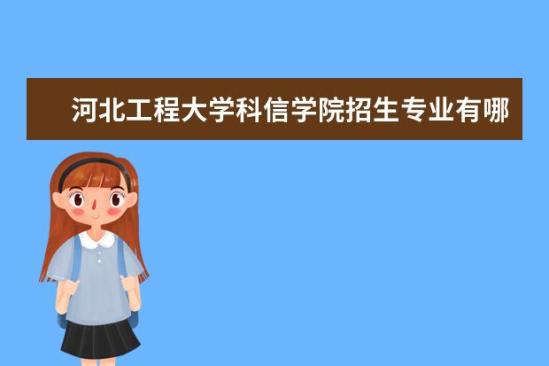 河北工程大学科信学院招生专业有哪